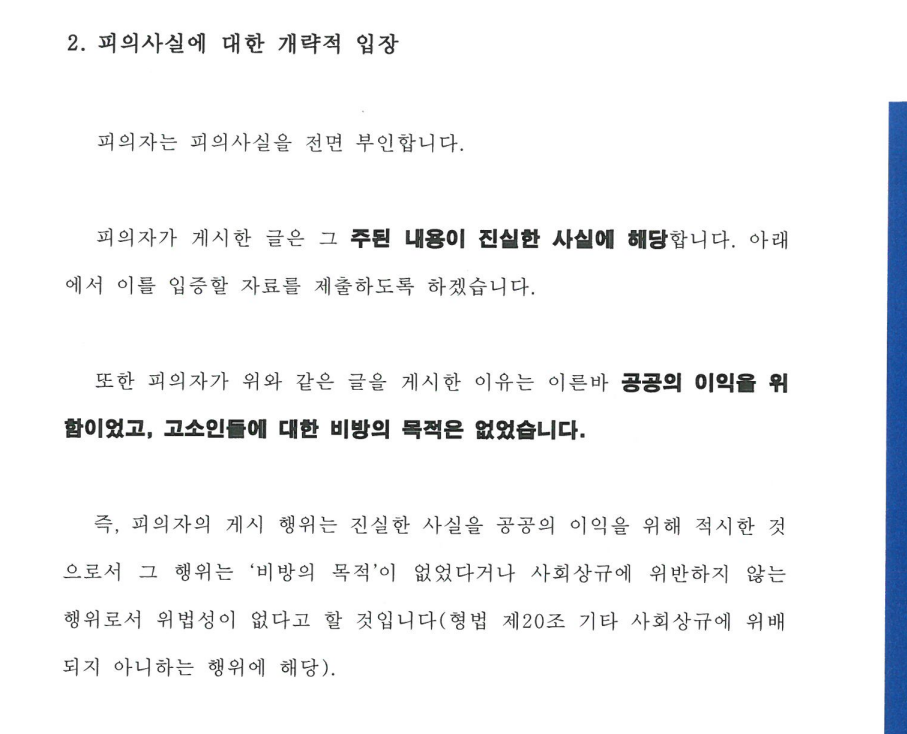 2. 피의사실에 대한 개략적 입장

피의자는 피의사실을 전면 부인합니다.

피의자가 게시한 글은 그 주된 내용이 진실한 사실에 해당합니다. 아래에서 이를 입증할 자료를 제출하도록 하겠습니다.

또한 피의자가 위와 같은 글을 게시한 이유는 이른바 공공의 이익을 위함이었고, 고소인들에 대한 비방의 목적은 없었습니다.

즉, 피의자의 게시 행위는 진실한 사실을 공공의 이익을 위해 적시한 것으로서 그 행위는 '비방의 목적'이 없었다거나 사회상규에 위반하지 않는 행위로서 위법성이 없다고 할 것입니다(형법 제20조 기타 사회상규에 위배되지 아니하는 행위에 해당).